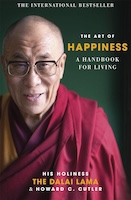 THE INTERNATIONAL BESTSELLER

THE ART OF
HAPPINESS
A HANDBOOK
FOR LIVING

HIS HOLINESS
THE DALAI LAMA
& HOWARD C. CUTLER